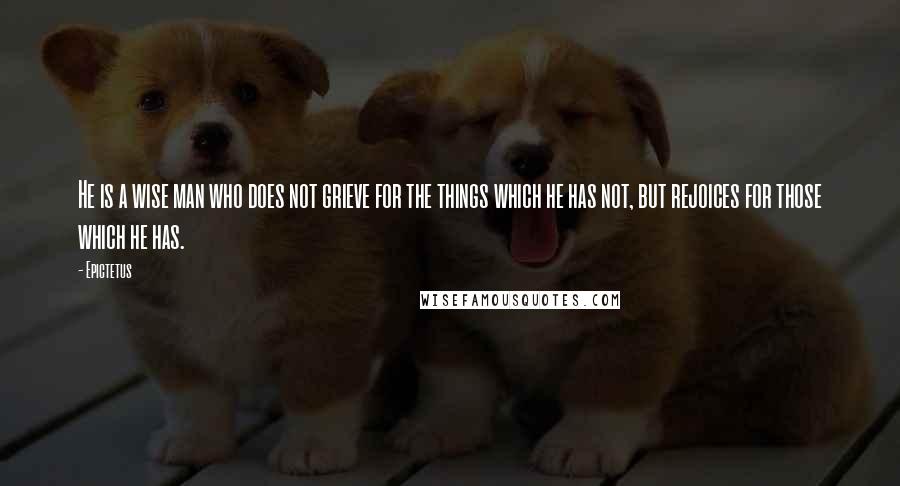 He is a wise man who does not grieve for the things which he has not, but rejoices for those which he has.

- Epictetus

WISEFAMOUSQUOTES.COM